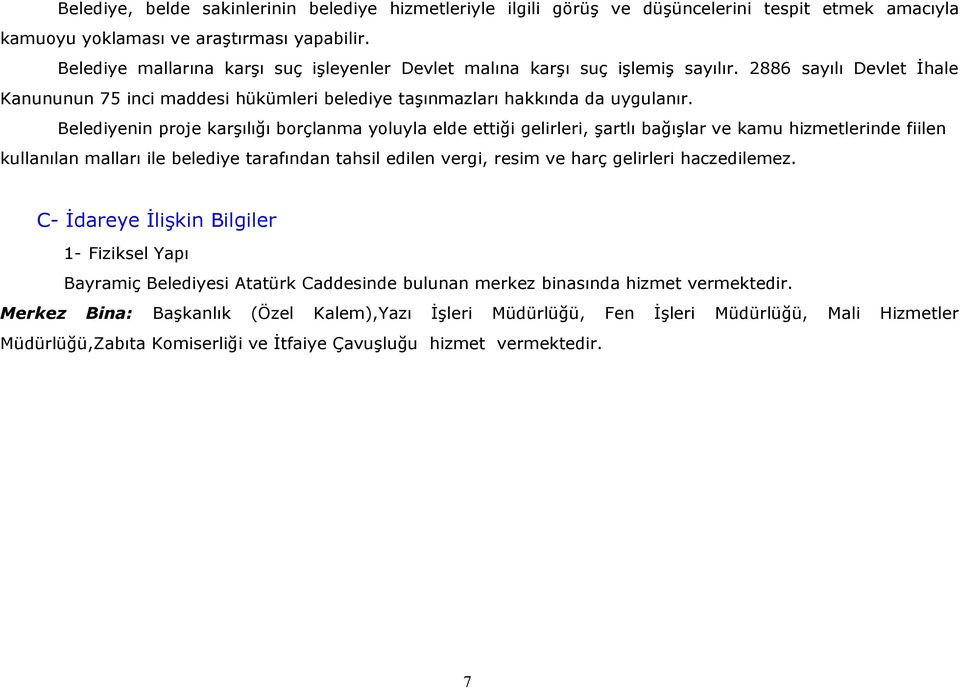 Belediye, belde sakinlerinin belediye hizmetleriyle ilgili görüş ve düşüncelerini tespit etmek amacıyla kamuoyu yoklaması ve araştırması yapabilir.

Belediye mallarına karşı suç işleyenler Devlet malına karşı suç işlemiş sayılır. 2886 sayılı Devlet İhale Kanununun 75 inci maddesi hükümleri belediye taşınmazları hakkında da uygulanır.

Belediyenin proje karşılığı borçlanma yoluyla elde ettiği gelirleri, şartlı bağışlar ve kamu hizmetlerinde fiilen kullanılan malları ile belediye tarafından tahsil edilen vergi, resim ve harç gelirleri haczedilemez.

C- İdareye İlişkin Bilgiler

1- Fiziksel Yapı

Bayramiç Belediyesi Atatürk Caddesinde bulunan merkez binasında hizmet vermektedir.

Merkez Bina: Başkanlık (Özel Kalem),Yazı İşleri Müdürlüğü, Fen İşleri Müdürlüğü, Mali Hizmetler Müdürlüğü,Zabıta Komiserliği ve İtfaiye Çavuşluğu hizmet vermektedir.

7